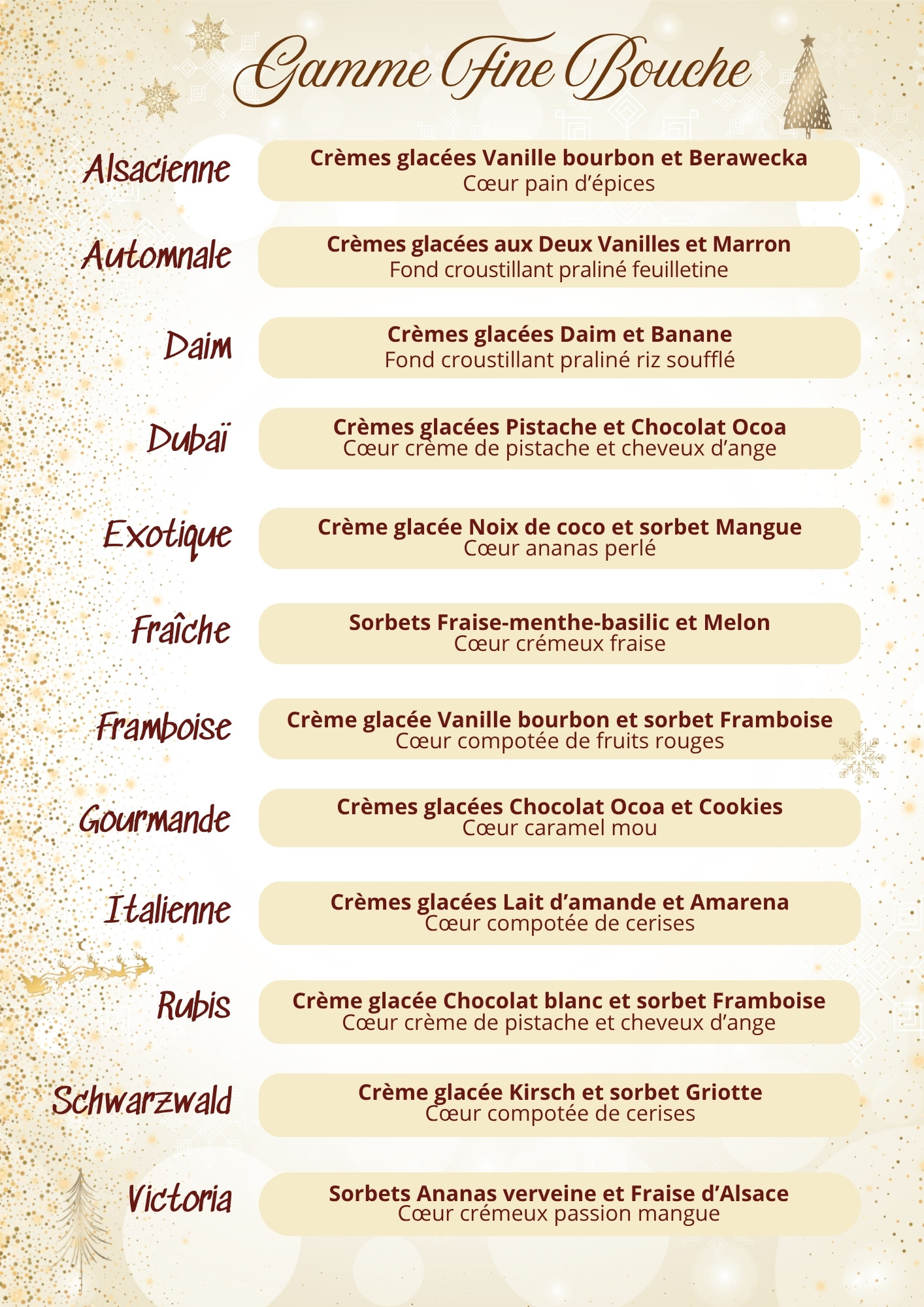 Gamme Fine Bouche

Alsacienne

Crèmes glacées Vanille bourbon et Berawecka
Cœur pain d'épices

Automnale

Crèmes glacées aux Deux Vanilles et Marron
Fond croustillant praliné feuilletine

Daim

Crèmes glacées Daim et Banane
Fond croustillant praliné riz soufflé

Dubaï

Crèmes glacées Pistache et Chocolat Ocoa
Cœur crème de pistache et cheveux d'ange

Exotique

Crème glacée Noix de coco et sorbet Mangue
Cœur ananas perlé

Fraîche

Sorbets Fraise-menthe-basilic et Melon
Cœur crémeux fraise

Framboise

Crème glacée Vanille bourbon et sorbet Framboise
Cœur compotée de fruits rouges

Gourmande

Crèmes glacées Chocolat Ocoa et Cookies
Cœur caramel mou

Italienne

Crèmes glacées Lait d'amande et Amarena
Cœur compotée de cerises

Rubis

Crème glacée Chocolat blanc et sorbet Framboise
Cœur crème de pistache et cheveux d'ange

Schwarzwald

Crème glacée Kirsch et sorbet Griotte
Cœur compotée de cerises

Victoria

Sorbets Ananas verveine et Fraise d'Alsace
Cœur crémeux passion mangue